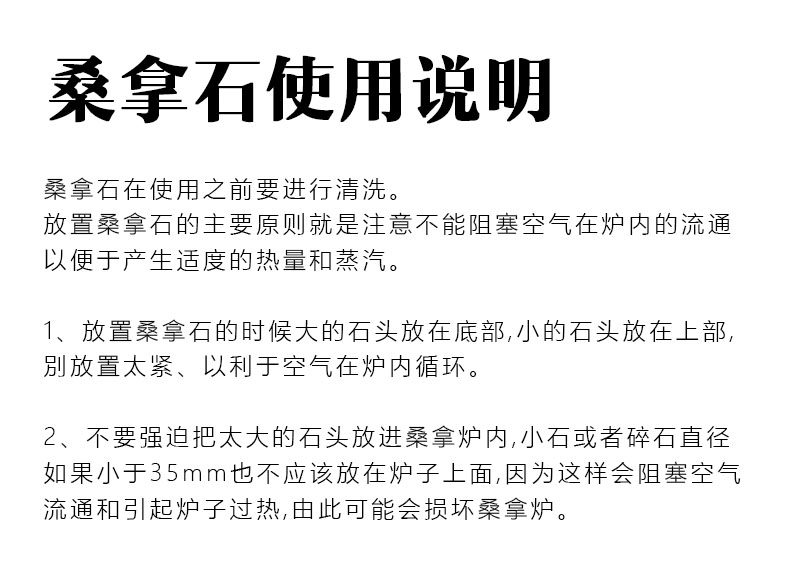 桑拿石使用说明

桑拿石在使用之前要进行清洗。
放置桑拿石的主要原则就是注意不能阻塞空气在炉内的流通以便于产生适度的热量和蒸汽。

1、放置桑拿石的时候大的石头放在底部,小的石头放在上部,别放置太紧、以利于空气在炉内循环。

2、不要强迫把太大的石头放进桑拿炉内,小石或者碎石直径如果小于35mm也不应该放在炉子上面,因为这样会阻塞空气流通和引起炉子过热,由此可能会损坏桑拿炉。